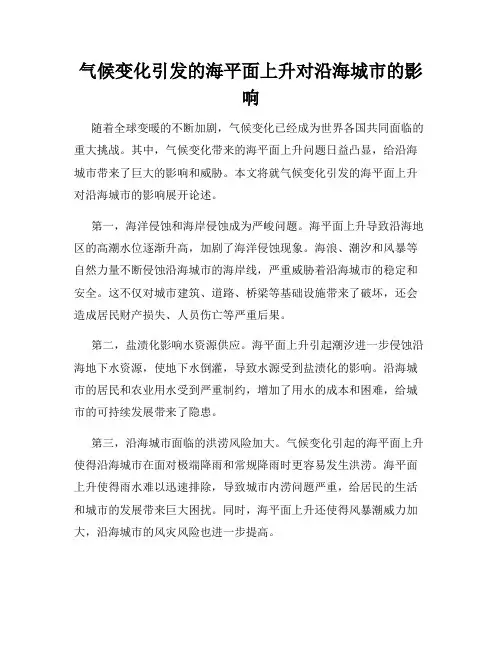 气候变化引发的海平面上升对沿海城市的影响

随着全球变暖的不断加剧，气候变化已经成为世界各国共同面临的重大挑战。其中，气候变化带来的海平面上升问题日益凸显，给沿海城市带来了巨大的影响和威胁。本文将就气候变化引发的海平面上升对沿海城市的影响展开论述。

第一，海洋侵蚀和海岸侵蚀成为严峻问题。海平面上升导致沿海地区的高潮水位逐渐升高，加剧了海洋侵蚀现象。海浪、潮汐和风暴等自然力量不断侵蚀沿海城市的海岸线，严重威胁着沿海城市的稳定和安全。这不仅对城市建筑、道路、桥梁等基础设施带来了破坏，还会造成居民财产损失、人员伤亡等严重后果。

第二，盐渍化影响水资源供应。海平面上升引起潮汐进一步侵蚀沿海地下水资源，使地下水倒灌，导致水源受到盐渍化的影响。沿海城市的居民和农业用水受到严重制约，增加了用水的成本和困难，给城市的可持续发展带来了隐患。

第三，沿海城市面临的洪涝风险加大。气候变化引起的海平面上升使得沿海城市在面对极端降雨和常规降雨时更容易发生洪涝。海平面上升使得雨水难以迅速排除，导致城市内涝问题严重，给居民的生活和城市的发展带来巨大困扰。同时，海平面上升还使得风暴潮威力加大，沿海城市的风灾风险也进一步提高。